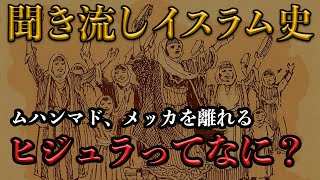 聞き流しイスラム史

ムハンマド、メッカを離れる

ヒジュラってなに？